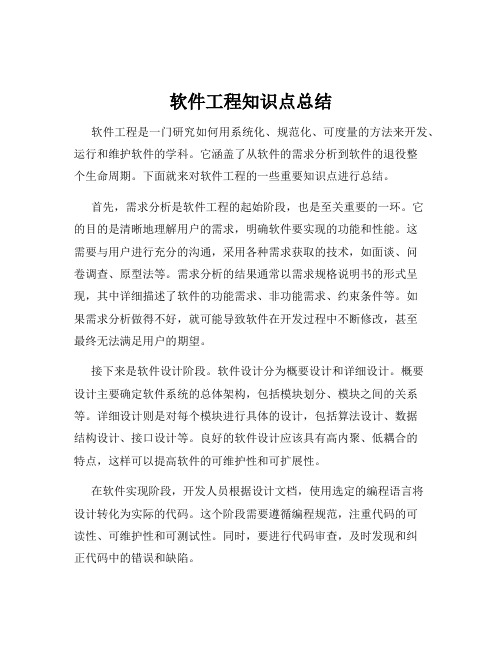 软件工程知识点总结

软件工程是一门研究如何用系统化、规范化、可度量的方法来开发、运行和维护软件的学科。它涵盖了从软件的需求分析到软件的退役整个生命周期。下面就来对软件工程的一些重要知识点进行总结。

首先，需求分析是软件工程的起始阶段，也是至关重要的一环。它的目的是清晰地理解用户的需求，明确软件要实现的功能和性能。这需要与用户进行充分的沟通，采用各种需求获取的技术，如面谈、问卷调查、原型法等。需求分析的结果通常以需求规格说明书的形式呈现，其中详细描述了软件的功能需求、非功能需求、约束条件等。如果需求分析做得不好，就可能导致软件在开发过程中不断修改，甚至最终无法满足用户的期望。

接下来是软件设计阶段。软件设计分为概要设计和详细设计。概要设计主要确定软件系统的总体架构，包括模块划分、模块之间的关系等。详细设计则是对每个模块进行具体的设计，包括算法设计、数据结构设计、接口设计等。良好的软件设计应该具有高内聚、低耦合的特点，这样可以提高软件的可维护性和可扩展性。

在软件实现阶段，开发人员根据设计文档，使用选定的编程语言将设计转化为实际的代码。这个阶段需要遵循编程规范，注重代码的可读性、可维护性和可测试性。同时，要进行代码审查，及时发现和纠正代码中的错误和缺陷。